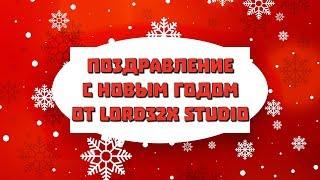 ПОЗДРАВЛЕНИЕ
С НОВЫМ ГОДОМ
ОТ LORD32X STUDIO